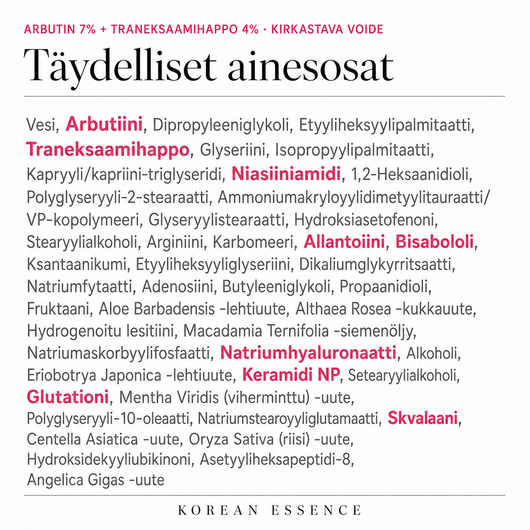 ARBUTIN 7% + TRANEKSAAMIHAPPO 4% · KIRKASTAVA VOIDE

Täydelliset ainesosat

Vesi, Arbutiini, Dipropyleeniglykoli, Etyyliheksyylipalmitaatti, Traneksaamihappo, Glyseriini, Isopropyylipalmitaatti, Kapryyli/kapriini-triglyseridi, Niasiiniamidi, 1,2-Heksaanidioli, Polyglyseryyli-2-stearaatti, Ammoniumakryloyylidimetyylitauraatti/VP-kopolymeeri, Glyseryylistearaatti, Hydroksiasetofenoni, Stearyylialkoholi, Arginiini, Karbomeeri, Allantoiini, Bisabololi, Ksantaanikumi, Etyyliheksyyliglyseriini, Dikaliumglykyrritsaatti, Natriumfytaatti, Adenosiini, Butyleeniglykoli, Propaanidioli, Fruktaani, Aloe Barbadensis -lehtiuute, Althaea Rosea -kukkauute, Hydrogenoitu lesitiini, Macadamia Ternifolia -siemenöljy, Natriumaskorbyylifosfaatti, Natriumhyaluronaatti, Alkoholi, Eriobotrya Japonica -lehtiuute, Keramidi NP, Setearyylialkoholi, Glutationi, Mentha Viridis (viherminttu) -uute, Polyglyseryyli-10-oleaatti, Natriumstearoyyliglutamaatti, Skvalaani, Centella Asiatica -uute, Oryza Sativa (riisi) -uute, Hydroksidekyyliubikinoni, Asetyyliheksapeptidi-8, Angelica Gigas -uute

KOREAN ESSENCE